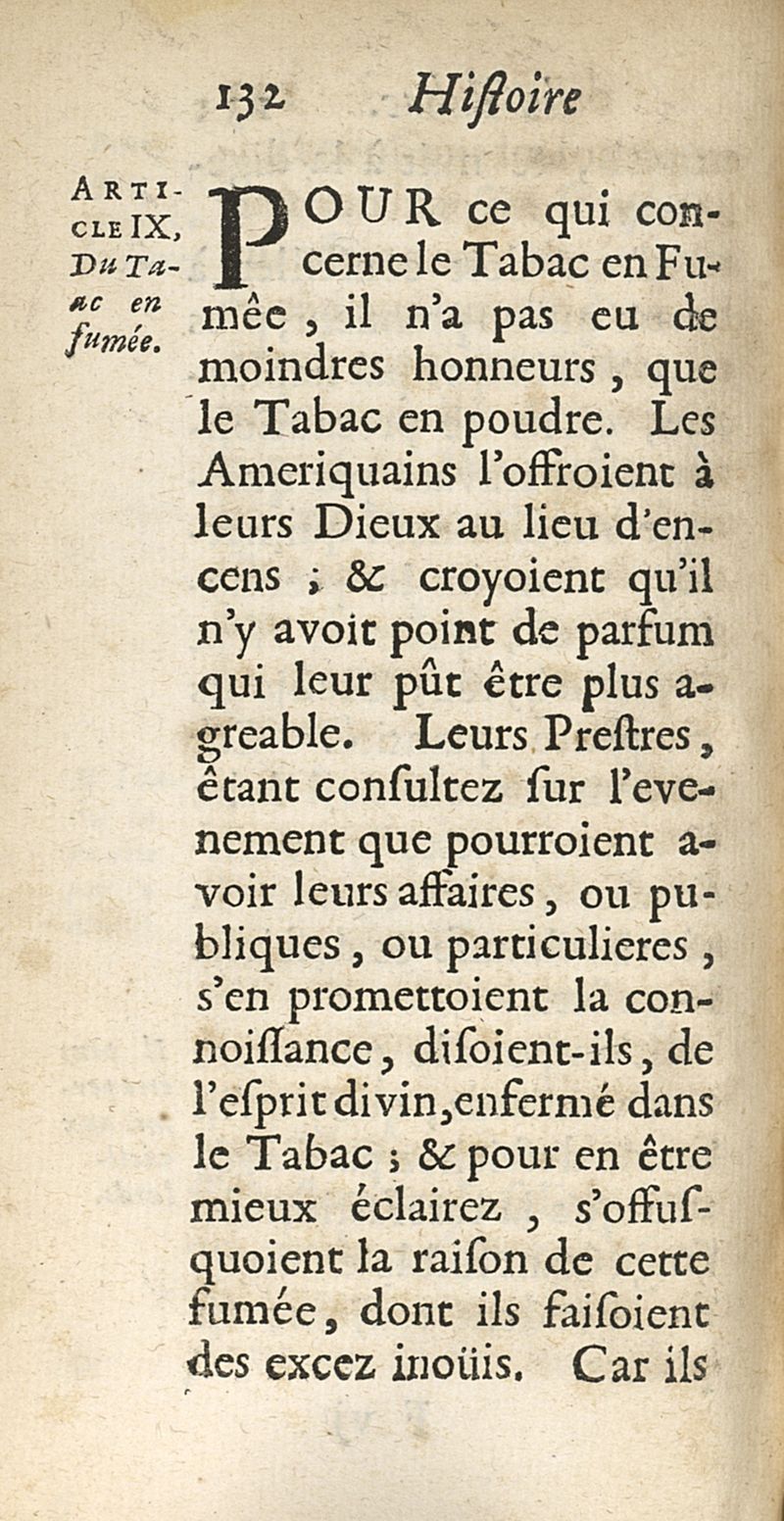 132 Hiſtoire

ARTICLE IX, Du Tabac en fumée.

POUR ce qui concerne le Tabac en Fumêe, il n'a pas eu de moindres honneurs, que le Tabac en poudre. Les Ameriquains l'offroient à leurs Dieux au lieu d'encens ; & croyoient qu'il n'y avoit point de parfum qui leur pût être plus agreable. Leurs Preſtres, êtant conſultez ſur l'evenement que pourroient avoir leurs affaires, ou publiques, ou particulieres, s'en promettoient la connoiſſance, diſoient-ils, de l'eſprit divin, enfermé dans le Tabac ; & pour en être mieux éclairez, s'offuſquoient la raiſon de cette fumée, dont ils faiſoient des excez inoüis. Car ils